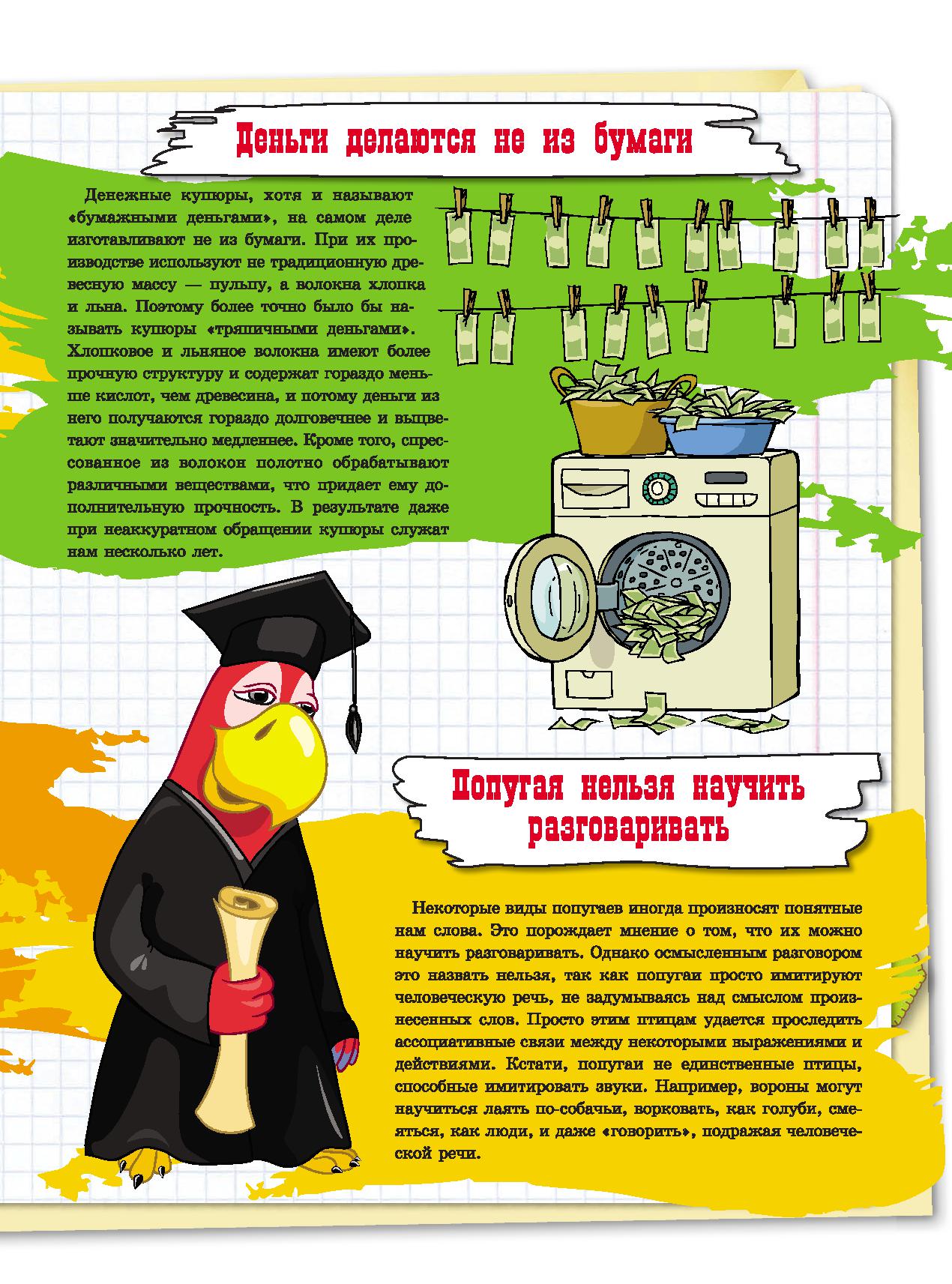 Деньги делаются не из бумаги

Денежные купюры, хотя и называют «бумажными деньгами», на самом деле изготавливают не из бумаги. При их производстве используют не традиционную древесную массу — пульпу, а волокна хлопка и льна. Поэтому более точно было бы называть купюры «тряпичными деньгами». Хлопковое и льняное волокна имеют более прочную структуру и содержат гораздо меньше кислот, чем древесина, и потому деньги из него получаются гораздо долговечнее и выцветают значительно медленнее. Кроме того, спрессованное из волокон полотно обрабатывают различными веществами, что придает ему дополнительную прочность. В результате даже при неаккуратном обращении купюры служат нам несколько лет.

Попугая нельзя научить разговаривать

Некоторые виды попугаев иногда произносят понятные нам слова. Это порождает мнение о том, что их можно научить разговаривать. Однако осмысленным разговором это назвать нельзя, так как попугаи просто имитируют человеческую речь, не задумываясь над смыслом произнесенных слов. Просто этим птицам удается проследить ассоциативные связи между некоторыми выражениями и действиями. Кстати, попугаи не единственные птицы, способные имитировать звуки. Например, вороны могут научиться лаять по-собачьи, ворковать, как голуби, смеяться, как люди, и даже «говорить», подражая человеческой речи.